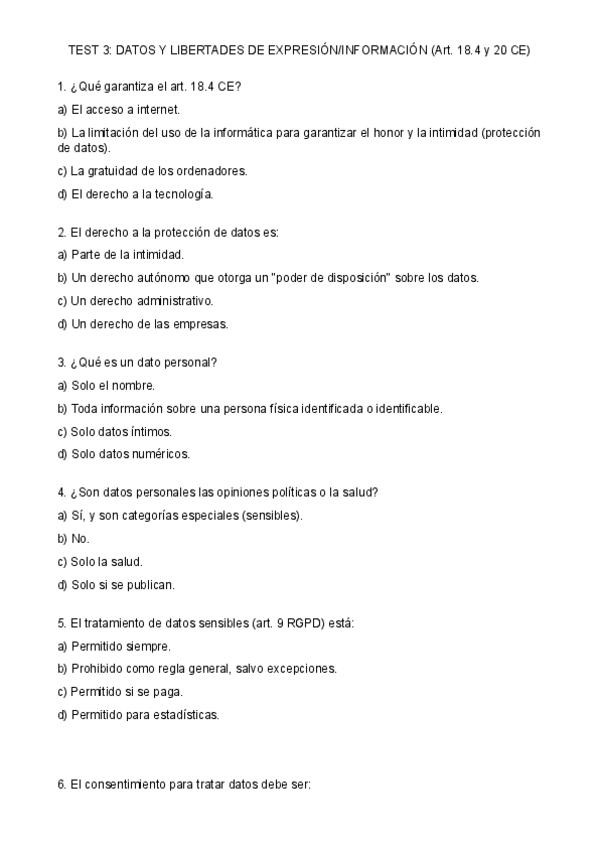 TEST 3: DATOS Y LIBERTADES DE EXPRESIÓN/INFORMACIÓN (Art. 18.4 y 20 CE)

1. ¿Qué garantiza el art. 18.4 CE?

a) El acceso a internet.

b) La limitación del uso de la informática para garantizar el honor y la intimidad (protección de datos).

c) La gratuidad de los ordenadores.

d) El derecho a la tecnología.

2. El derecho a la protección de datos es:

a) Parte de la intimidad.

b) Un derecho autónomo que otorga un "poder de disposición" sobre los datos.

c) Un derecho administrativo.

d) Un derecho de las empresas.

3. ¿Qué es un dato personal?

a) Solo el nombre.

b) Toda información sobre una persona física identificada o identificable.

c) Solo datos íntimos.

d) Solo datos numéricos.

4. ¿Son datos personales las opiniones políticas o la salud?

a) Sí, y son categorías especiales (sensibles).

b) No.

c) Solo la salud.

d) Solo si se publican.

5. El tratamiento de datos sensibles (art. 9 RGPD) está:

a) Permitido siempre.

b) Prohibido como regla general, salvo excepciones.

c) Permitido si se paga.

d) Permitido para estadísticas.

6. El consentimiento para tratar datos debe ser: